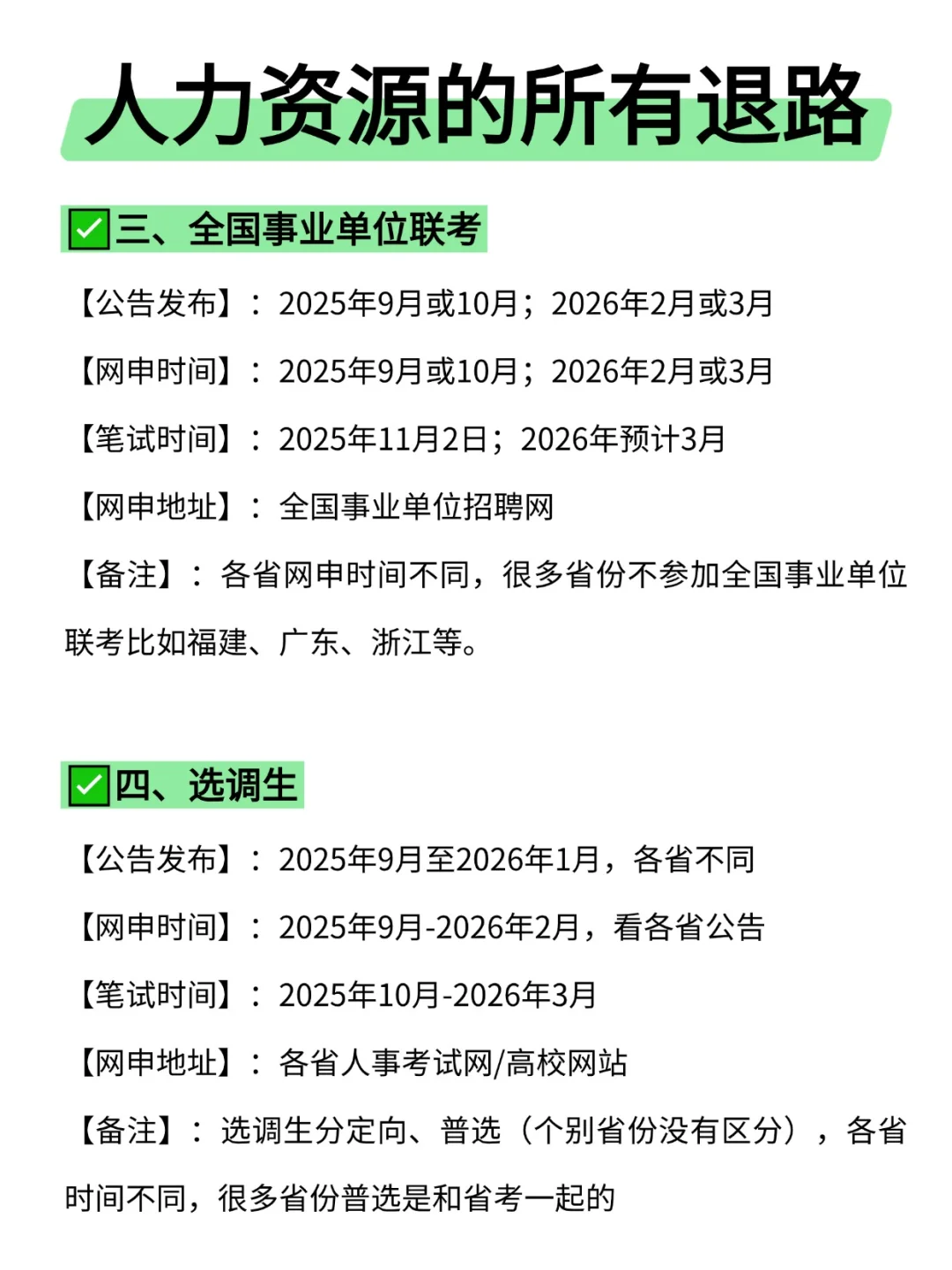 人力资源的所有退路

✅三、全国事业单位联考

【公告发布】：2025年9月或10月；2026年2月或3月

【网申时间】：2025年9月或10月；2026年2月或3月

【笔试时间】：2025年11月2日；2026年预计3月

【网申地址】：全国事业单位招聘网

【备注】：各省网申时间不同，很多省份不参加全国事业单位联考比如福建、广东、浙江等。

✅四、选调生

【公告发布】：2025年9月至2026年1月，各省不同

【网申时间】：2025年9月-2026年2月，看各省公告

【笔试时间】：2025年10月-2026年3月

【网申地址】：各省人事考试网/高校网站

【备注】：选调生分定向、普选（个别省份没有区分），各省时间不同，很多省份普选是和省考一起的